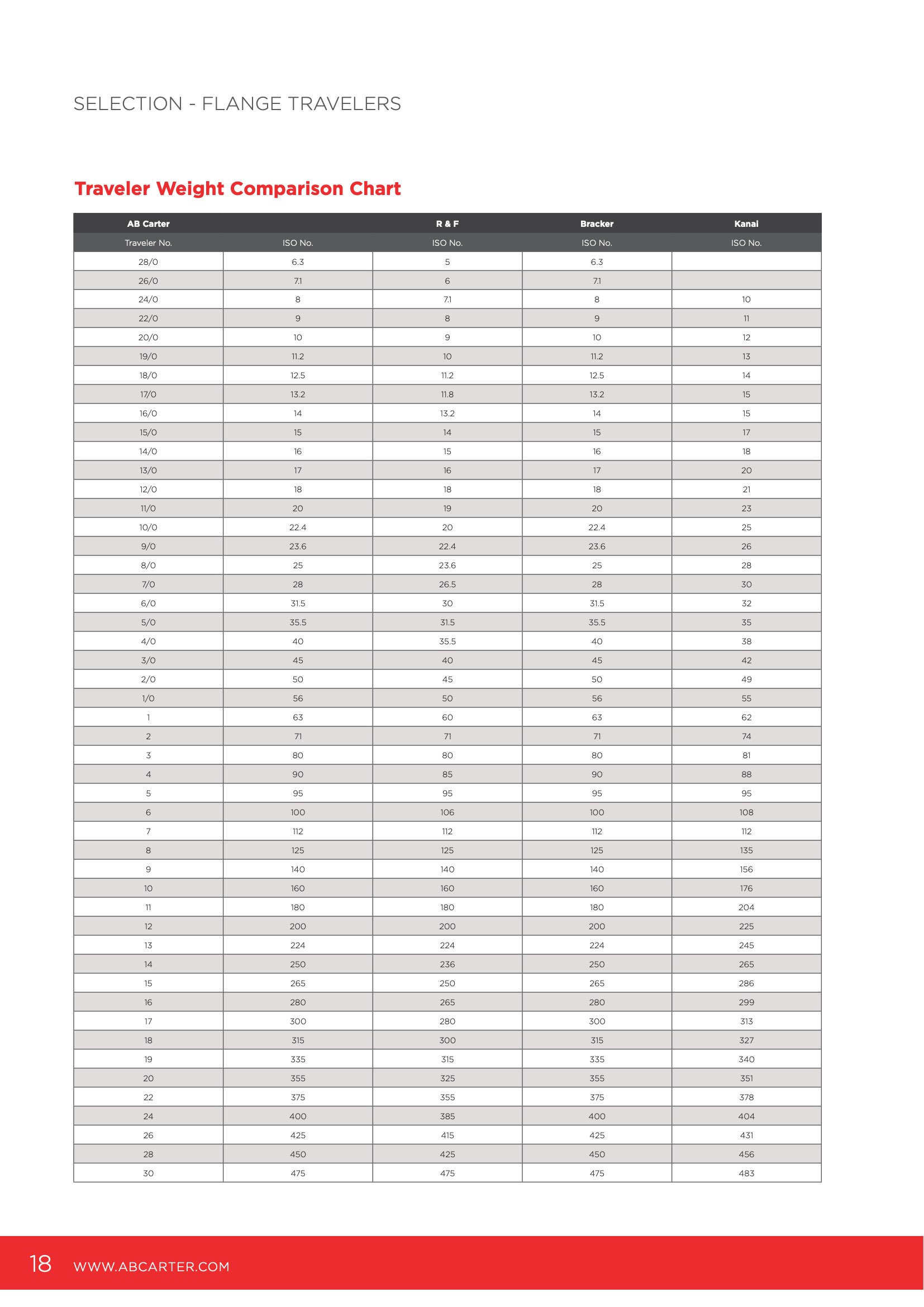 SELECTION - FLANGE TRAVELERS

Traveler Weight Comparison Chart

| AB Carter | | R & F | Bracker | Kanai |
|---|---|---|---|---|
| Traveler No. | ISO No. | ISO No. | ISO No. | ISO No. |
| 28/0 | 6.3 | 5 | 6.3 | |
| 26/0 | 7.1 | 6 | 7.1 | |
| 24/0 | 8 | 7.1 | 8 | 10 |
| 22/0 | 9 | 8 | 9 | 11 |
| 20/0 | 10 | 9 | 10 | 12 |
| 19/0 | 11.2 | 10 | 11.2 | 13 |
| 18/0 | 12.5 | 11.2 | 12.5 | 14 |
| 17/0 | 13.2 | 11.8 | 13.2 | 15 |
| 16/0 | 14 | 13.2 | 14 | 15 |
| 15/0 | 15 | 14 | 15 | 17 |
| 14/0 | 16 | 15 | 16 | 18 |
| 13/0 | 17 | 16 | 17 | 20 |
| 12/0 | 18 | 18 | 18 | 21 |
| 11/0 | 20 | 19 | 20 | 23 |
| 10/0 | 22.4 | 20 | 22.4 | 25 |
| 9/0 | 23.6 | 22.4 | 23.6 | 26 |
| 8/0 | 25 | 23.6 | 25 | 28 |
| 7/0 | 28 | 26.5 | 28 | 30 |
| 6/0 | 31.5 | 30 | 31.5 | 32 |
| 5/0 | 35.5 | 31.5 | 35.5 | 35 |
| 4/0 | 40 | 35.5 | 40 | 38 |
| 3/0 | 45 | 40 | 45 | 42 |
| 2/0 | 50 | 45 | 50 | 49 |
| 1/0 | 56 | 50 | 56 | 55 |
| 1 | 63 | 60 | 63 | 62 |
| 2 | 71 | 71 | 71 | 74 |
| 3 | 80 | 80 | 80 | 81 |
| 4 | 90 | 85 | 90 | 88 |
| 5 | 95 | 95 | 95 | 95 |
| 6 | 100 | 106 | 100 | 108 |
| 7 | 112 | 112 | 112 | 112 |
| 8 | 125 | 125 | 125 | 135 |
| 9 | 140 | 140 | 140 | 156 |
| 10 | 160 | 160 | 160 | 176 |
| 11 | 180 | 180 | 180 | 204 |
| 12 | 200 | 200 | 200 | 225 |
| 13 | 224 | 224 | 224 | 245 |
| 14 | 250 | 236 | 250 | 265 |
| 15 | 265 | 250 | 265 | 286 |
| 16 | 280 | 265 | 280 | 299 |
| 17 | 300 | 280 | 300 | 313 |
| 18 | 315 | 300 | 315 | 327 |
| 19 | 335 | 315 | 335 | 340 |
| 20 | 355 | 325 | 355 | 351 |
| 22 | 375 | 355 | 375 | 378 |
| 24 | 400 | 385 | 400 | 404 |
| 26 | 425 | 415 | 425 | 431 |
| 28 | 450 | 425 | 450 | 456 |
| 30 | 475 | 475 | 475 | 483 |

18 WWW.ABCARTER.COM